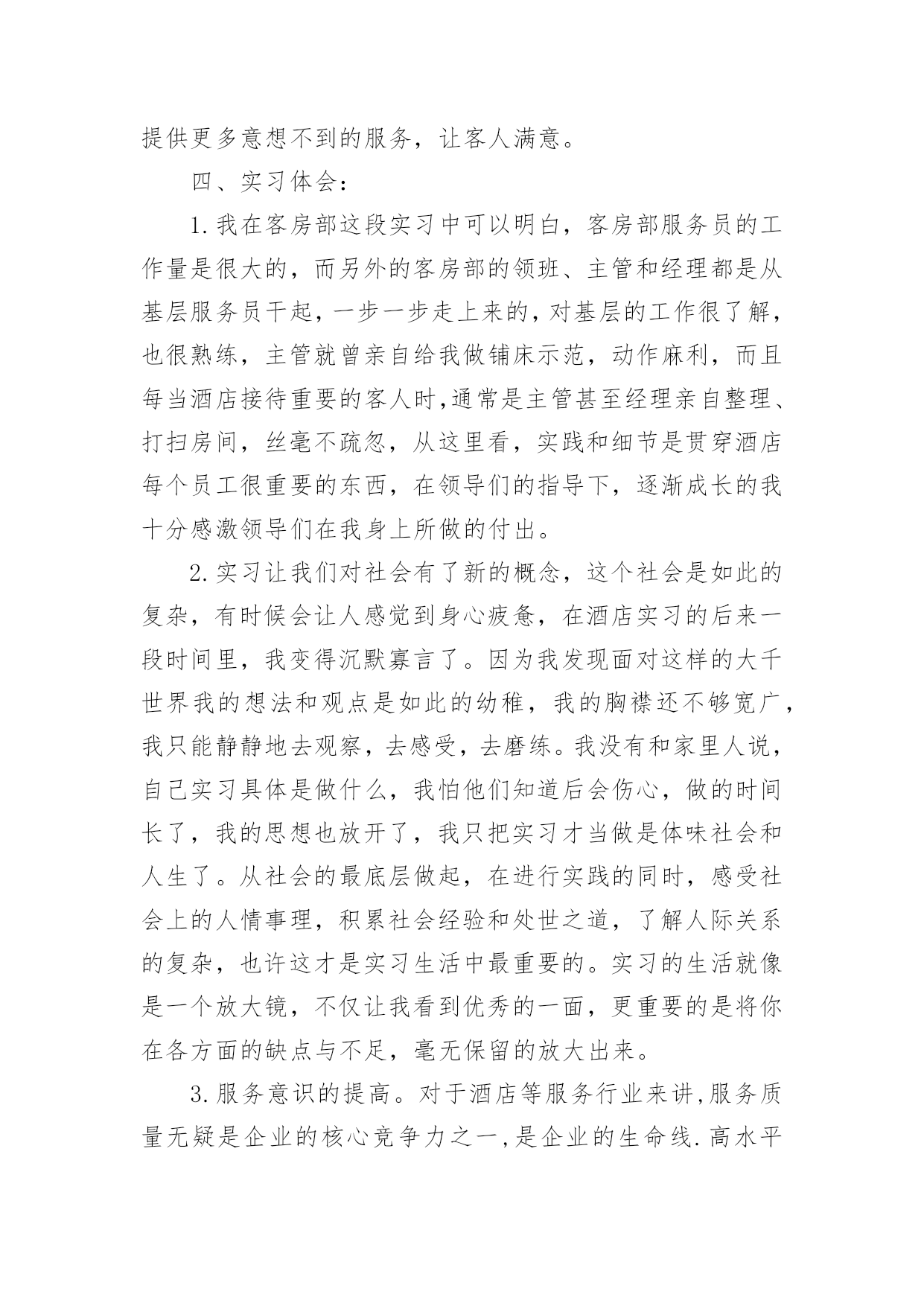 提供更多意想不到的服务，让客人满意。

四、实习体会：

1.我在客房部这段实习中可以明白，客房部服务员的工作量是很大的，而另外的客房部的领班、主管和经理都是从基层服务员干起，一步一步走上来的，对基层的工作很了解，也很熟练，主管就曾亲自给我做铺床示范，动作麻利，而且每当酒店接待重要的客人时，通常是主管甚至经理亲自整理、打扫房间，丝毫不疏忽，从这里看，实践和细节是贯穿酒店每个员工很重要的东西，在领导们的指导下，逐渐成长的我十分感激领导们在我身上所做的付出。

2.实习让我们对社会有了新的概念，这个社会是如此的复杂，有时候会让人感觉到身心疲惫，在酒店实习的后来一段时间里，我变得沉默寡言了。因为我发现面对这样的大千世界我的想法和观点是如此的幼稚，我的胸襟还不够宽广，我只能静静地去观察，去感受，去磨练。我没有和家里人说，自己实习具体是做什么，我怕他们知道后会伤心，做的时间长了，我的思想也放开了，我只把实习才当做是体味社会和人生了。从社会的最底层做起，在进行实践的同时，感受社会上的人情事理，积累社会经验和处世之道，了解人际关系的复杂，也许这才是实习生活中最重要的。实习的生活就像是一个放大镜，不仅让我看到优秀的一面，更重要的是将你在各方面的缺点与不足，毫无保留的放大出来。

3.服务意识的提高。对于酒店等服务行业来讲，服务质量无疑是企业的核心竞争力之一，是企业的生命线.高水平